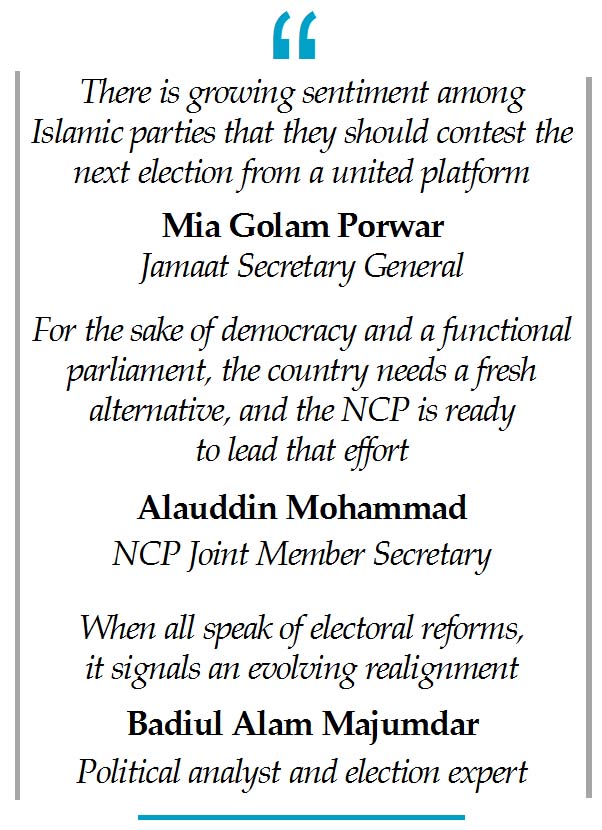 “

There is growing sentiment among Islamic parties that they should contest the next election from a united platform

Mia Golam Porwar
Jamaat Secretary General

For the sake of democracy and a functional parliament, the country needs a fresh alternative, and the NCP is ready to lead that effort

Alauddin Mohammad
NCP Joint Member Secretary

When all speak of electoral reforms, it signals an evolving realignment

Badiul Alam Majumdar
Political analyst and election expert